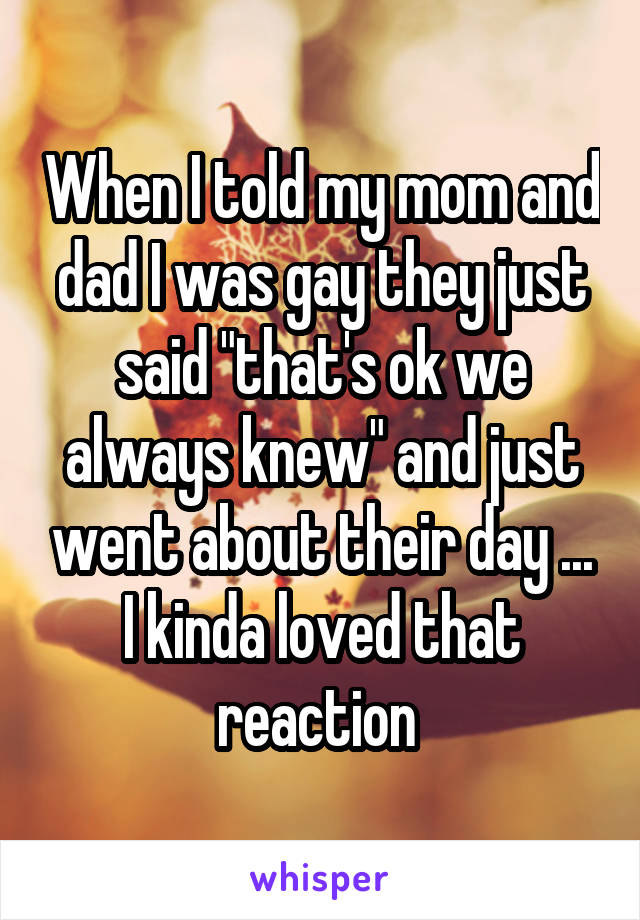 When I told my mom and dad I was gay they just said "that's ok we always knew" and just went about their day ... I kinda loved that reaction

whisper